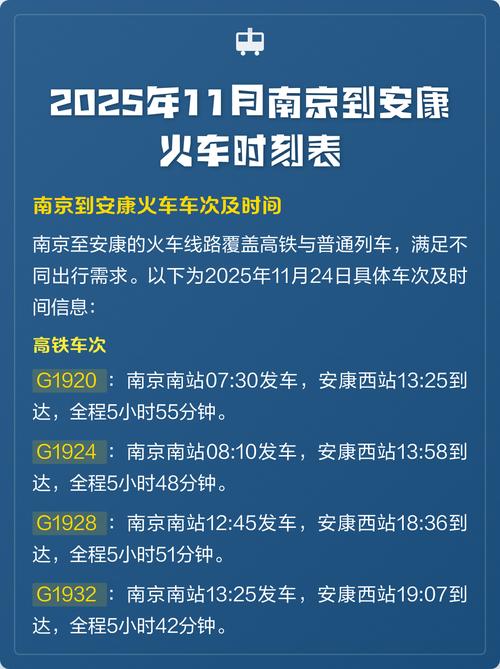 2025年11月南京到安康火车时刻表

南京到安康火车车次及时间

南京至安康的火车线路覆盖高铁与普通列车，满足不同出行需求。以下为2025年11月24日具体车次及时间信息：

高铁车次

G1920：南京南站07:30发车，安康西站13:25到达，全程5小时55分钟。

G1924：南京南站08:10发车，安康西站13:58到达，全程5小时48分钟。

G1928：南京南站12:45发车，安康西站18:36到达，全程5小时51分钟。

G1932：南京南站13:25发车，安康西站19:07到达，全程5小时42分钟。